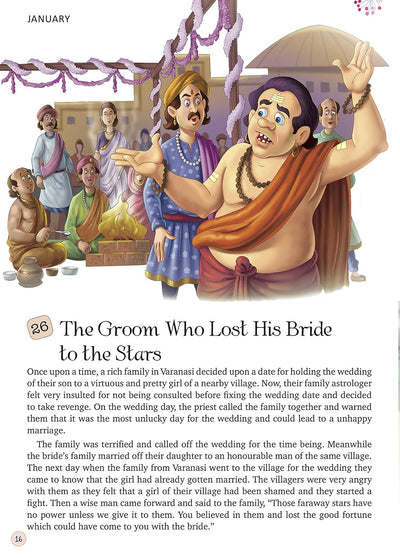 JANUARY

26 The Groom Who Lost His Bride to the Stars

Once upon a time, a rich family in Varanasi decided upon a date for holding the wedding of their son to a virtuous and pretty girl of a nearby village. Now, their family astrologer felt very insulted for not being consulted before fixing the wedding date and decided to take revenge. On the wedding day, the priest called the family together and warned them that it was the most unlucky day for the wedding and could lead to a unhappy marriage.

The family was terrified and called off the wedding for the time being. Meanwhile the bride's family married off their daughter to an honourable man of the same village. The next day when the family from Varanasi went to the village for the wedding they came to know that the girl had already gotten married. The villagers were very angry with them as they felt that a girl of their village had been shamed and they started a fight. Then a wise man came forward and said to the family, "Those faraway stars have no power unless we give it to them. You believed in them and lost the good fortune which could have come to you with the bride."

16